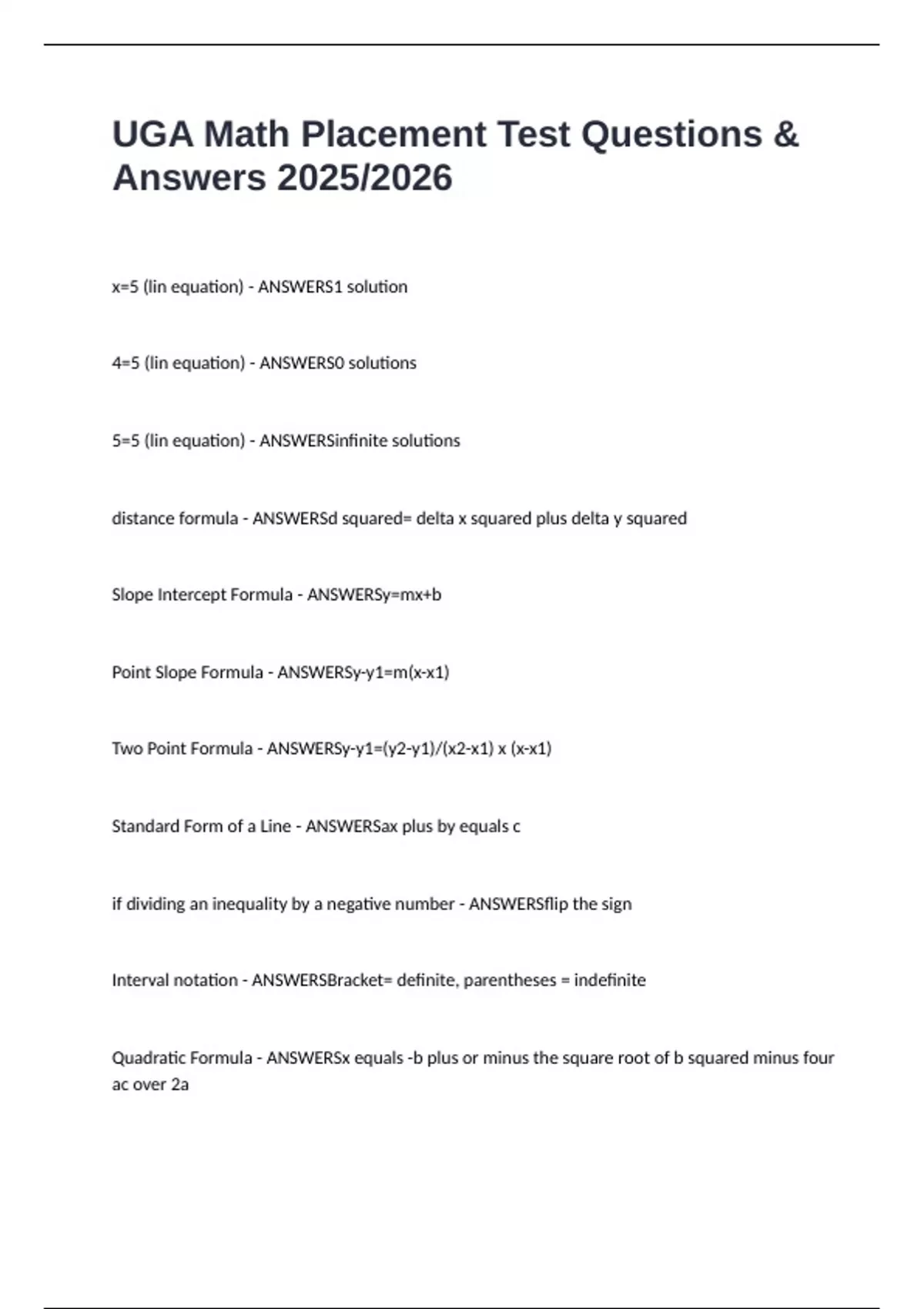 UGA Math Placement Test Questions & Answers 2025/2026

x=5 (lin equation) - ANSWERS1 solution

4=5 (lin equation) - ANSWERS0 solutions

5=5 (lin equation) - ANSWERSinfinite solutions

distance formula - ANSWERSd squared= delta x squared plus delta y squared

Slope Intercept Formula - ANSWERSy=mx+b

Point Slope Formula - ANSWERSy-y1=m(x-x1)

Two Point Formula - ANSWERSy-y1=(y2-y1)/(x2-x1) x (x-x1)

Standard Form of a Line - ANSWERSax plus by equals c

if dividing an inequality by a negative number - ANSWERSflip the sign

Interval notation - ANSWERSBracket= definite, parentheses = indefinite

Quadratic Formula - ANSWERSx equals -b plus or minus the square root of b squared minus four ac over 2a